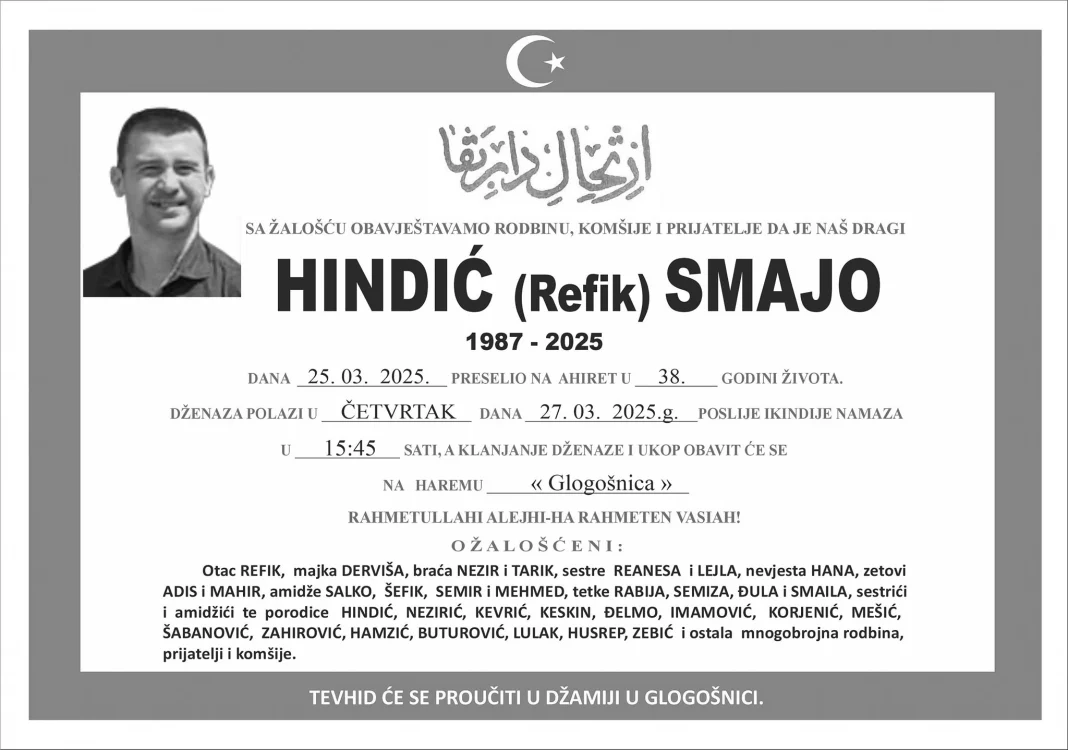 ارتحال دار بقا

SA ŽALOŠĆU OBAVJEŠTAVAMO RODBINU, KOMŠIJE I PRIJATELJE DA JE NAŠ DRAGI

HINDIĆ (Refik) SMAJO

1987 - 2025

DANA 25. 03. 2025. PRESELIO NA AHIRET U 38. GODINI ŽIVOTA.

DŽENAZA POLAZI U ČETVRTAK DANA 27. 03. 2025.g. POSLIJE IKINDIJE NAMAZA

U 15:45 SATI, A KLANJANJE DŽENAZE I UKOP OBAVIT ĆE SE

NA HAREMU « Glogošnica »

RAHMETULLAHI ALEJHI-HA RAHMETEN VASIAH!

OŽALOŠĆENI:

Otac REFIK, majka DERVIŠA, braća NEZIR i TARIK, sestre REANESA i LEJLA, nevjesta HANA, zetovi ADIS i MAHIR, amidže SALKO, ŠEFIK, SEMIR i MEHMED, tetke RABIJA, SEMIZA, ĐULA i SMAILA, sestrići i amidžići te porodice HINDIĆ, NEZIRIĆ, KEVRIĆ, KESKIN, ĐELMO, IMAMOVIĆ, KORJENIĆ, MEŠIĆ, ŠABANOVIĆ, ZAHIROVIĆ, HAMZIĆ, BUTUROVIĆ, LULAK, HUSREP, ZEBIĆ i ostala mnogobrojna rodbina, prijatelji i komšije.

TEVHID ĆE SE PROUČITI U DŽAMIJI U GLOGOŠNICI.